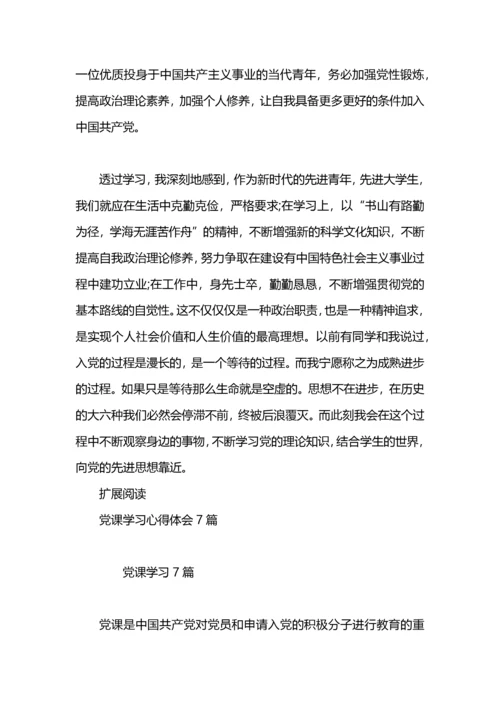 一位优质投身于中国共产主义事业的当代青年，务必加强党性锻炼，提高政治理论素养，加强个人修养，让自我具备更多更好的条件加入中国共产党。

透过学习，我深刻地感到，作为新时代的先进青年，先进大学生，我们就应在生活中克勤克俭，严格要求;在学习上，以“书山有路勤为径，学海无涯苦作舟”的精神，不断增强新的科学文化知识，不断提高自我政治理论修养，努力争取在建设有中国特色社会主义事业过程中建功立业;在工作中，身先士卒，勤勤恳恳，不断增强贯彻党的基本路线的自觉性。这不仅仅是一种政治职责，也是一种精神追求，是实现个人社会价值和人生价值的最高理想。以前有同学和我说过，入党的过程是漫长的，是一个等待的过程。而我宁愿称之为成熟进步的过程。如果只是等待那么生命就是空虚的。思想不在进步，在历史的大六种我们必然会停滞不前，终被后浪覆灭。而此刻我会在这个过程中不断观察身边的事物，不断学习党的理论知识，结合学生的世界，向党的先进思想靠近。

扩展阅读

党课学习心得体会 7 篇

党课学习 7 篇

党课是中国共产党对党员和申请入党的积极分子进行教育的重